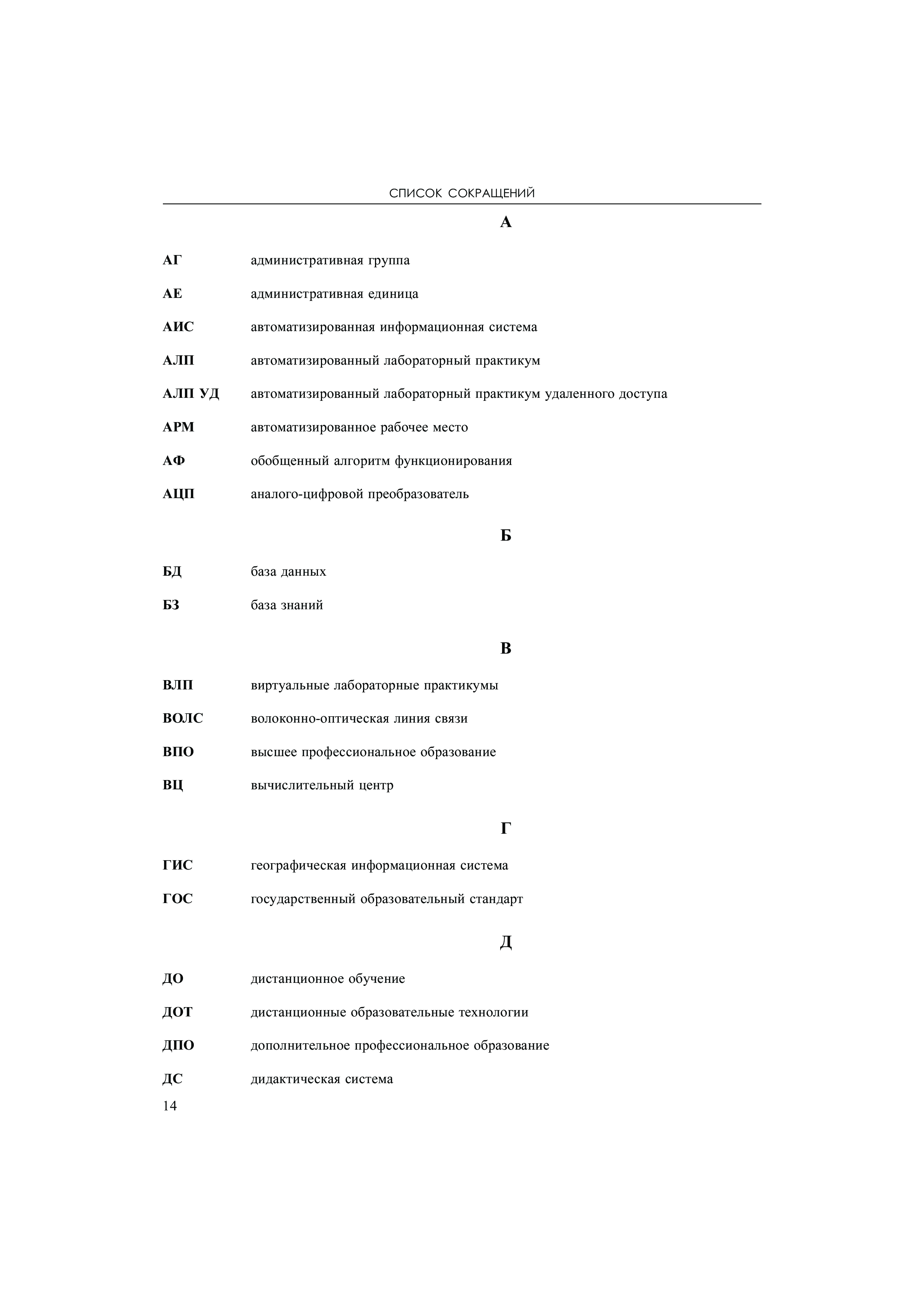 СПИСОК СОКРАЩЕНИЙ

А

АГ административная группа

АЕ административная единица

АИС автоматизированная информационная система

АЛП автоматизированный лабораторный практикум

АЛП УД автоматизированный лабораторный практикум удаленного доступа

АРМ автоматизированное рабочее место

АФ обобщенный алгоритм функционирования

АЦП аналого-цифровой преобразователь

Б

БД база данных

БЗ база знаний

В

ВЛП виртуальные лабораторные практикумы

ВОЛС волоконно-оптическая линия связи

ВПО высшее профессиональное образование

ВЦ вычислительный центр

Г

ГИС географическая информационная система

ГОС государственный образовательный стандарт

Д

ДО дистанционное обучение

ДОТ дистанционные образовательные технологии

ДПО дополнительное профессиональное образование

ДС дидактическая система

14